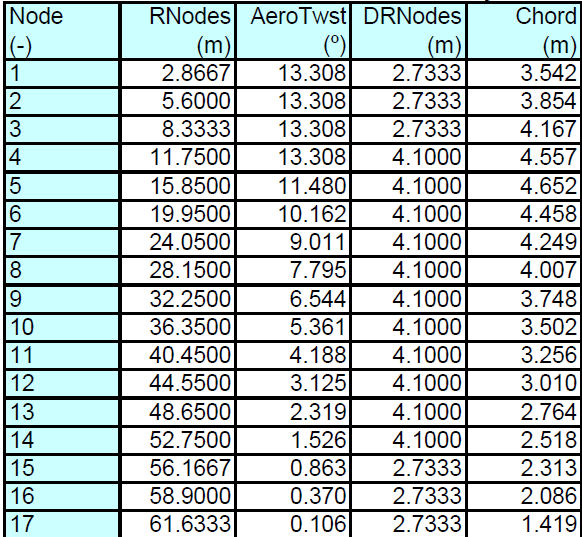 | Node (-) | RNodes (m) | AeroTwst (º) | DRNodes (m) | Chord (m) |
|---|---|---|---|---|
| 1 | 2.8667 | 13.308 | 2.7333 | 3.542 |
| 2 | 5.6000 | 13.308 | 2.7333 | 3.854 |
| 3 | 8.3333 | 13.308 | 2.7333 | 4.167 |
| 4 | 11.7500 | 13.308 | 4.1000 | 4.557 |
| 5 | 15.8500 | 11.480 | 4.1000 | 4.652 |
| 6 | 19.9500 | 10.162 | 4.1000 | 4.458 |
| 7 | 24.0500 | 9.011 | 4.1000 | 4.249 |
| 8 | 28.1500 | 7.795 | 4.1000 | 4.007 |
| 9 | 32.2500 | 6.544 | 4.1000 | 3.748 |
| 10 | 36.3500 | 5.361 | 4.1000 | 3.502 |
| 11 | 40.4500 | 4.188 | 4.1000 | 3.256 |
| 12 | 44.5500 | 3.125 | 4.1000 | 3.010 |
| 13 | 48.6500 | 2.319 | 4.1000 | 2.764 |
| 14 | 52.7500 | 1.526 | 4.1000 | 2.518 |
| 15 | 56.1667 | 0.863 | 2.7333 | 2.313 |
| 16 | 58.9000 | 0.370 | 2.7333 | 2.086 |
| 17 | 61.6333 | 0.106 | 2.7333 | 1.419 |